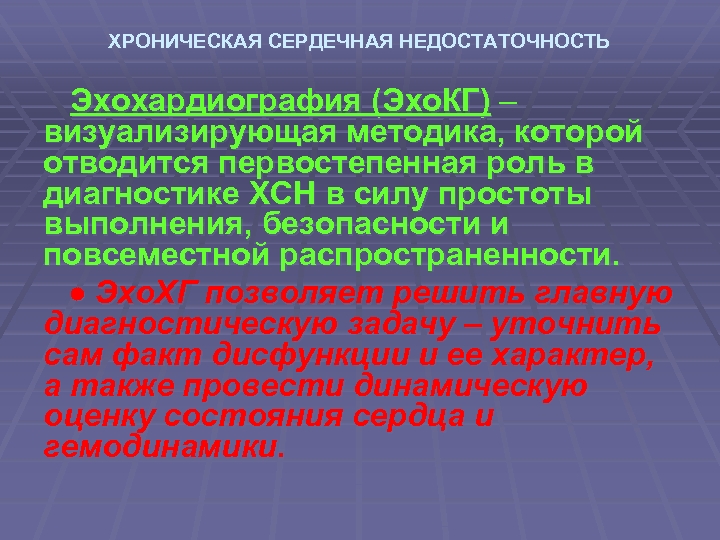 ХРОНИЧЕСКАЯ СЕРДЕЧНАЯ НЕДОСТАТОЧНОСТЬ

Эхохардиография (ЭхоКГ) – визуализирующая методика, которой отводится первостепенная роль в диагностике ХСН в силу простоты выполнения, безопасности и повсеместной распространенности.

● ЭхоХГ позволяет решить главную диагностическую задачу – уточнить сам факт дисфункции и ее характер, а также провести динамическую оценку состояния сердца и гемодинамики.